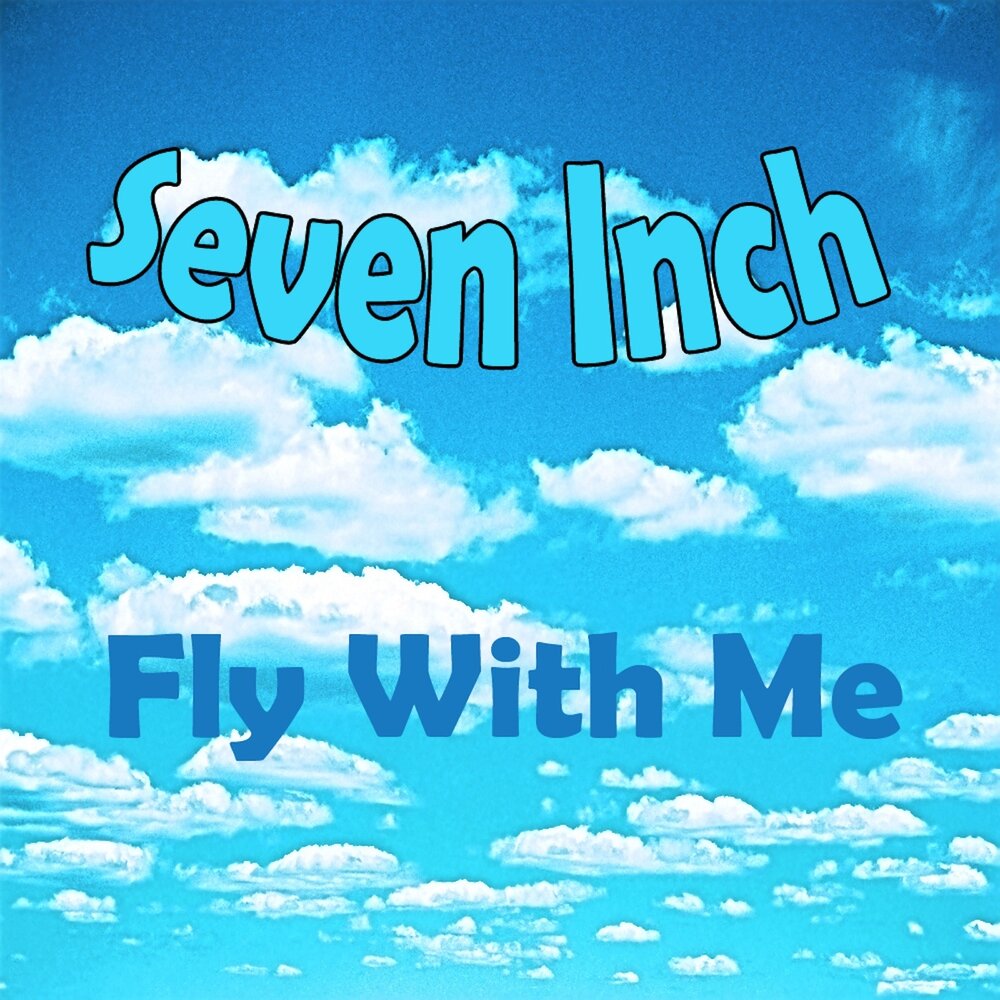 Seven Inch

Fly With Me